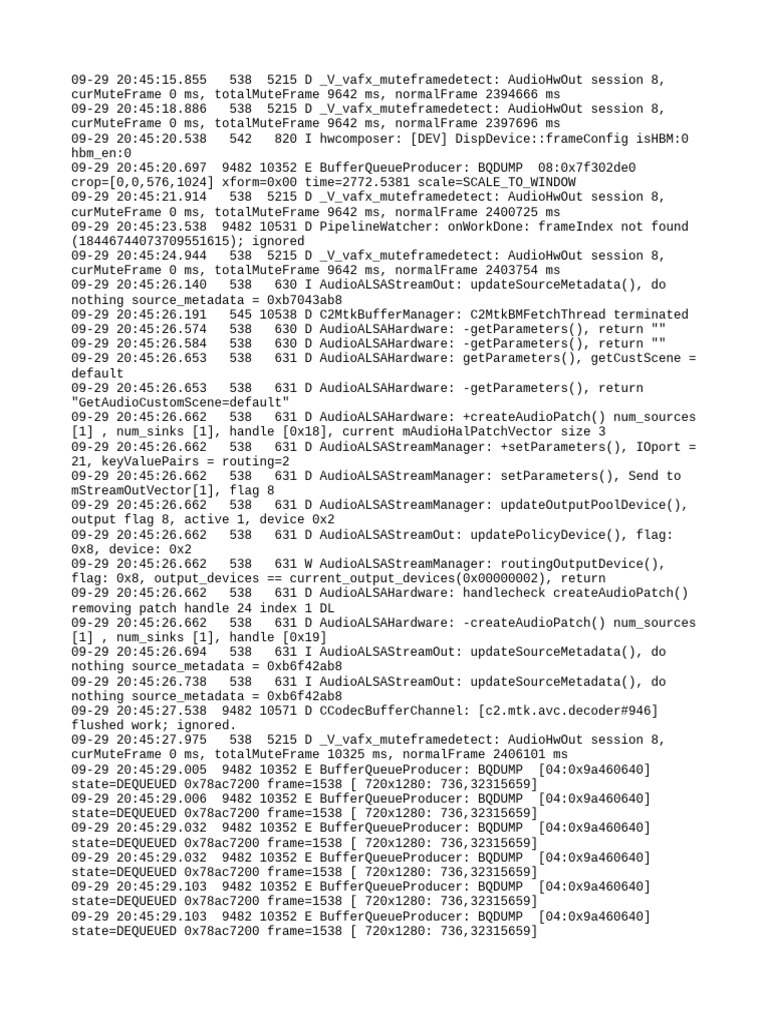 09-29 20:45:15.855 538 5215 D _V_vafx_muteframedetect: AudioHwOut session 8, curMuteFrame 0 ms, totalMuteFrame 9642 ms, normalFrame 2394666 ms
09-29 20:45:18.886 538 5215 D _V_vafx_muteframedetect: AudioHwOut session 8, curMuteFrame 0 ms, totalMuteFrame 9642 ms, normalFrame 2397696 ms
09-29 20:45:20.538 542 820 I hwcomposer: [DEV] DispDevice::frameConfig isHBM:0 hbm_en:0
09-29 20:45:20.697 9482 10352 E BufferQueueProducer: BQDUMP 08:0x7f302de0 crop=[0,0,576,1024] xform=0x00 time=2772.5381 scale=SCALE_TO_WINDOW
09-29 20:45:21.914 538 5215 D _V_vafx_muteframedetect: AudioHwOut session 8, curMuteFrame 0 ms, totalMuteFrame 9642 ms, normalFrame 2400725 ms
09-29 20:45:23.538 9482 10531 D PipelineWatcher: onWorkDone: frameIndex not found (18446744073709551615); ignored
09-29 20:45:24.944 538 5215 D _V_vafx_muteframedetect: AudioHwOut session 8, curMuteFrame 0 ms, totalMuteFrame 9642 ms, normalFrame 2403754 ms
09-29 20:45:26.140 538 630 I AudioALSAStreamOut: updateSourceMetadata(), do nothing source_metadata = 0xb7043ab8
09-29 20:45:26.191 545 10538 D C2MtkBufferManager: C2MtkBMFetchThread terminated
09-29 20:45:26.574 538 630 D AudioALSAHardware: -getParameters(), return ""
09-29 20:45:26.584 538 630 D AudioALSAHardware: -getParameters(), return ""
09-29 20:45:26.653 538 631 D AudioALSAHardware: getParameters(), getCustScene = default
09-29 20:45:26.653 538 631 D AudioALSAHardware: -getParameters(), return "GetAudioCustomScene=default"
09-29 20:45:26.662 538 631 D AudioALSAHardware: +createAudioPatch() num_sources [1] , num_sinks [1], handle [0x18], current mAudioHalPatchVector size 3
09-29 20:45:26.662 538 631 D AudioALSAStreamManager: +setParameters(), IOport = 21, keyValuePairs = routing=2
09-29 20:45:26.662 538 631 D AudioALSAStreamManager: setParameters(), Send to mStreamOutVector[1], flag 8
09-29 20:45:26.662 538 631 D AudioALSAStreamManager: updateOutputPoolDevice(), output flag 8, active 1, device 0x2
09-29 20:45:26.662 538 631 D AudioALSAStreamOut: updatePolicyDevice(), flag: 0x8, device: 0x2
09-29 20:45:26.662 538 631 W AudioALSAStreamManager: routingOutputDevice(), flag: 0x8, output_devices == current_output_devices(0x00000002), return
09-29 20:45:26.662 538 631 D AudioALSAHardware: handlecheck createAudioPatch() removing patch handle 24 index 1 DL
09-29 20:45:26.662 538 631 D AudioALSAHardware: -createAudioPatch() num_sources [1] , num_sinks [1], handle [0x19]
09-29 20:45:26.694 538 631 I AudioALSAStreamOut: updateSourceMetadata(), do nothing source_metadata = 0xb6f42ab8
09-29 20:45:26.738 538 631 I AudioALSAStreamOut: updateSourceMetadata(), do nothing source_metadata = 0xb6f42ab8
09-29 20:45:27.538 9482 10571 D CCodecBufferChannel: [c2.mtk.avc.decoder#946] flushed work; ignored.
09-29 20:45:27.975 538 5215 D _V_vafx_muteframedetect: AudioHwOut session 8, curMuteFrame 0 ms, totalMuteFrame 10325 ms, normalFrame 2406101 ms
09-29 20:45:29.005 9482 10352 E BufferQueueProducer: BQDUMP [04:0x9a460640] state=DEQUEUED 0x78ac7200 frame=1538 [ 720x1280: 736,32315659]
09-29 20:45:29.006 9482 10352 E BufferQueueProducer: BQDUMP [04:0x9a460640] state=DEQUEUED 0x78ac7200 frame=1538 [ 720x1280: 736,32315659]
09-29 20:45:29.032 9482 10352 E BufferQueueProducer: BQDUMP [04:0x9a460640] state=DEQUEUED 0x78ac7200 frame=1538 [ 720x1280: 736,32315659]
09-29 20:45:29.032 9482 10352 E BufferQueueProducer: BQDUMP [04:0x9a460640] state=DEQUEUED 0x78ac7200 frame=1538 [ 720x1280: 736,32315659]
09-29 20:45:29.103 9482 10352 E BufferQueueProducer: BQDUMP [04:0x9a460640] state=DEQUEUED 0x78ac7200 frame=1538 [ 720x1280: 736,32315659]
09-29 20:45:29.103 9482 10352 E BufferQueueProducer: BQDUMP [04:0x9a460640] state=DEQUEUED 0x78ac7200 frame=1538 [ 720x1280: 736,32315659]